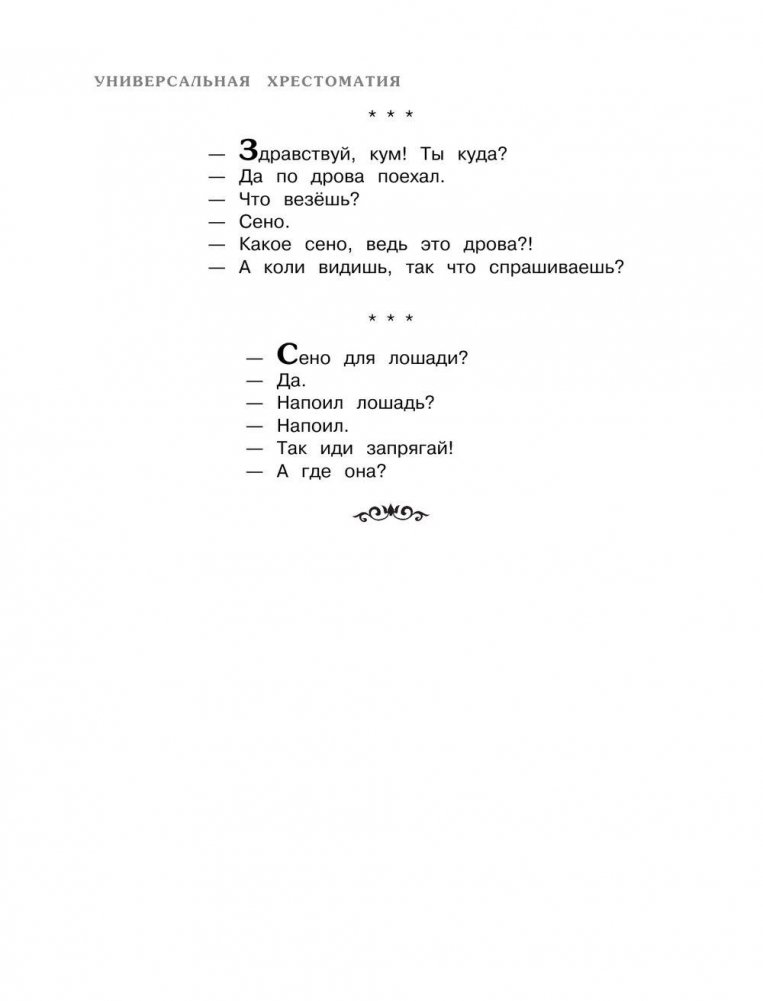 УНИВЕРСАЛЬНАЯ ХРЕСТОМАТИЯ

* * *

— Здравствуй, кум! Ты куда?
— Да по дрова поехал.
— Что везёшь?
— Сено.
— Какое сено, ведь это дрова?!
— А коли видишь, так что спрашиваешь?

* * *

— Сено для лошади?
— Да.
— Напоил лошадь?
— Напоил.
— Так иди запрягай!
— А где она?